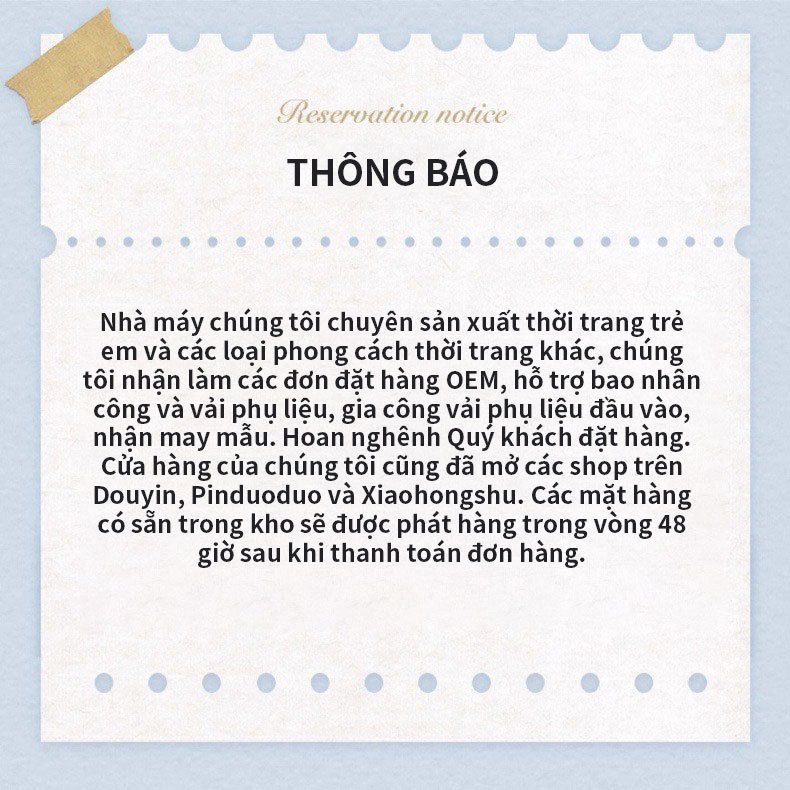 Reservation notice

THÔNG BÁO

Nhà máy chúng tôi chuyên sản xuất thời trang trẻ em và các loại phong cách thời trang khác, chúng tôi nhận làm các đơn đặt hàng OEM, hỗ trợ bao nhân công và vải phụ liệu, gia công vải phụ liệu đầu vào, nhận may mẫu. Hoan nghênh Quý khách đặt hàng. Cửa hàng của chúng tôi cũng đã mở các shop trên Douyin, Pinduoduo và Xiaohongshu. Các mặt hàng có sẵn trong kho sẽ được phát hàng trong vòng 48 giờ sau khi thanh toán đơn hàng.